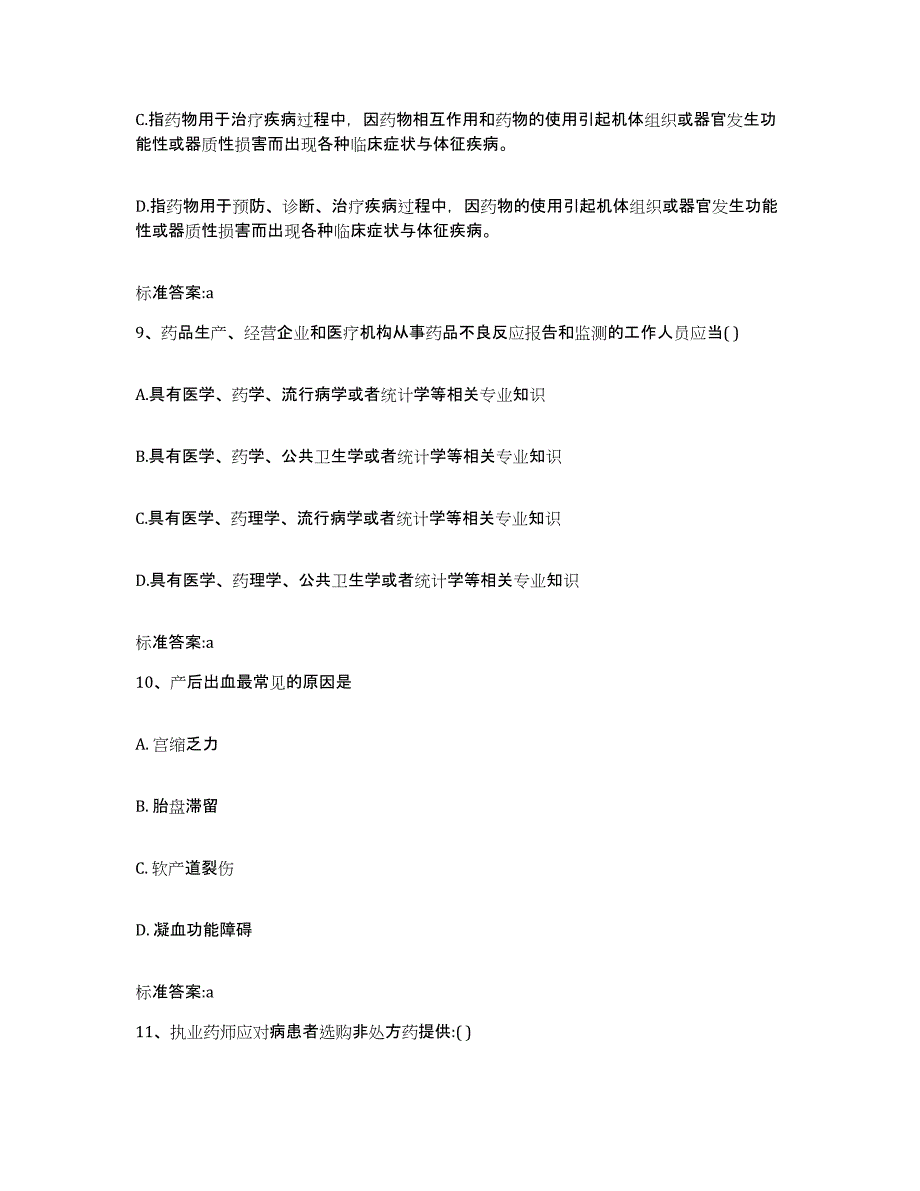 C.指药物用于治疗疾病过程中，因药物相互作用和药物的使用引起机体组织或器官发生功能性或器质性损害而出现各种临床症状与体征疾病。

D.指药物用于预防、诊断、治疗疾病过程中，因药物的使用引起机体组织或器官发生功能性或器质性损害而出现各种临床症状与体征疾病。

标准答案:a

9、药品生产、经营企业和医疗机构从事药品不良反应报告和监测的工作人员应当( )

A.具有医学、药学、流行病学或者统计学等相关专业知识

B.具有医学、药学、公共卫生学或者统计学等相关专业知识

C.具有医学、药理学、流行病学或者统计学等相关专业知识

D.具有医学、药理学、公共卫生学或者统计学等相关专业知识

标准答案:a

10、产后出血最常见的原因是

A. 宫缩乏力

B. 胎盘滞留

C. 软产道裂伤

D. 凝血功能障碍

标准答案:a

11、执业药师应对病患者选购非处方药提供:( )